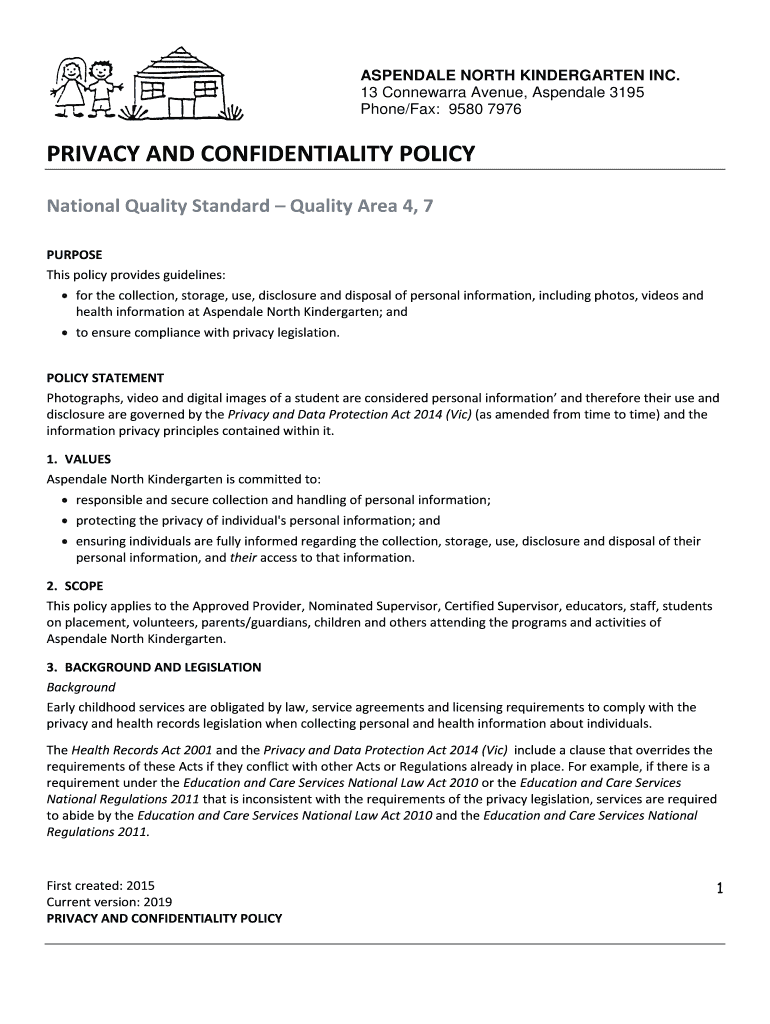 ASPENDALE NORTH KINDERGARTEN INC.
13 Connewarra Avenue, Aspendale 3195
Phone/Fax: 9580 7976

PRIVACY AND CONFIDENTIALITY POLICY

National Quality Standard – Quality Area 4, 7

PURPOSE
This policy provides guidelines:
• for the collection, storage, use, disclosure and disposal of personal information, including photos, videos and health information at Aspendale North Kindergarten; and
• to ensure compliance with privacy legislation.

POLICY STATEMENT
Photographs, video and digital images of a student are considered personal information' and therefore their use and disclosure are governed by the Privacy and Data Protection Act 2014 (Vic) (as amended from time to time) and the information privacy principles contained within it.

1. VALUES
Aspendale North Kindergarten is committed to:
• responsible and secure collection and handling of personal information;
• protecting the privacy of individual's personal information; and
• ensuring individuals are fully informed regarding the collection, storage, use, disclosure and disposal of their personal information, and their access to that information.

2. SCOPE
This policy applies to the Approved Provider, Nominated Supervisor, Certified Supervisor, educators, staff, students on placement, volunteers, parents/guardians, children and others attending the programs and activities of Aspendale North Kindergarten.

3. BACKGROUND AND LEGISLATION
Background
Early childhood services are obligated by law, service agreements and licensing requirements to comply with the privacy and health records legislation when collecting personal and health information about individuals.

The Health Records Act 2001 and the Privacy and Data Protection Act 2014 (Vic) include a clause that overrides the requirements of these Acts if they conflict with other Acts or Regulations already in place. For example, if there is a requirement under the Education and Care Services National Law Act 2010 or the Education and Care Services National Regulations 2011 that is inconsistent with the requirements of the privacy legislation, services are required to abide by the Education and Care Services National Law Act 2010 and the Education and Care Services National Regulations 2011.

First created: 2015
Current version: 2019
PRIVACY AND CONFIDENTIALITY POLICY

1